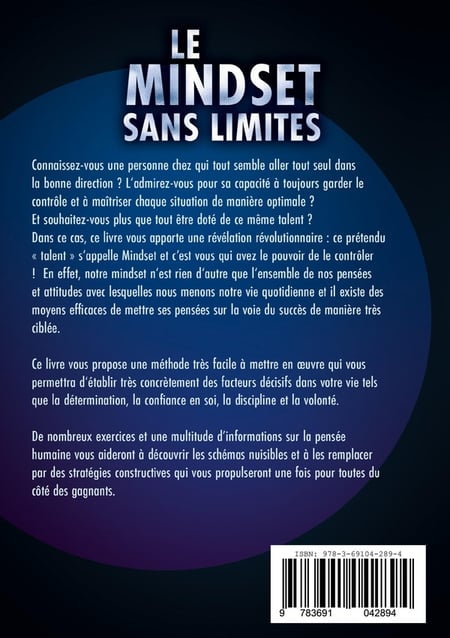 LE
MINDSET
SANS LIMITES

Connaissez-vous une personne chez qui tout semble aller tout seul dans la bonne direction ? L'admirez-vous pour sa capacité à toujours garder le contrôle et à maîtriser chaque situation de manière optimale ? Et souhaitez-vous plus que tout être doté de ce même talent ? Dans ce cas, ce livre vous apporte une révélation révolutionnaire : ce prétendu « talent » s'appelle Mindset et c'est vous qui avez le pouvoir de le contrôler ! En effet, notre mindset n'est rien d'autre que l'ensemble de nos pensées et attitudes avec lesquelles nous menons notre vie quotidienne et il existe des moyens efficaces de mettre ses pensées sur la voie du succès de manière très ciblée.

Ce livre vous propose une méthode très facile à mettre en œuvre qui vous permettra d'établir très concrètement des facteurs décisifs dans votre vie tels que la détermination, la confiance en soi, la discipline et la volonté.

De nombreux exercices et une multitude d'informations sur la pensée humaine vous aideront à découvrir les schémas nuisibles et à les remplacer par des stratégies constructives qui vous propulseront une fois pour toutes du côté des gagnants.

ISBN: 978-3-69104-289-4

9 783691 042894